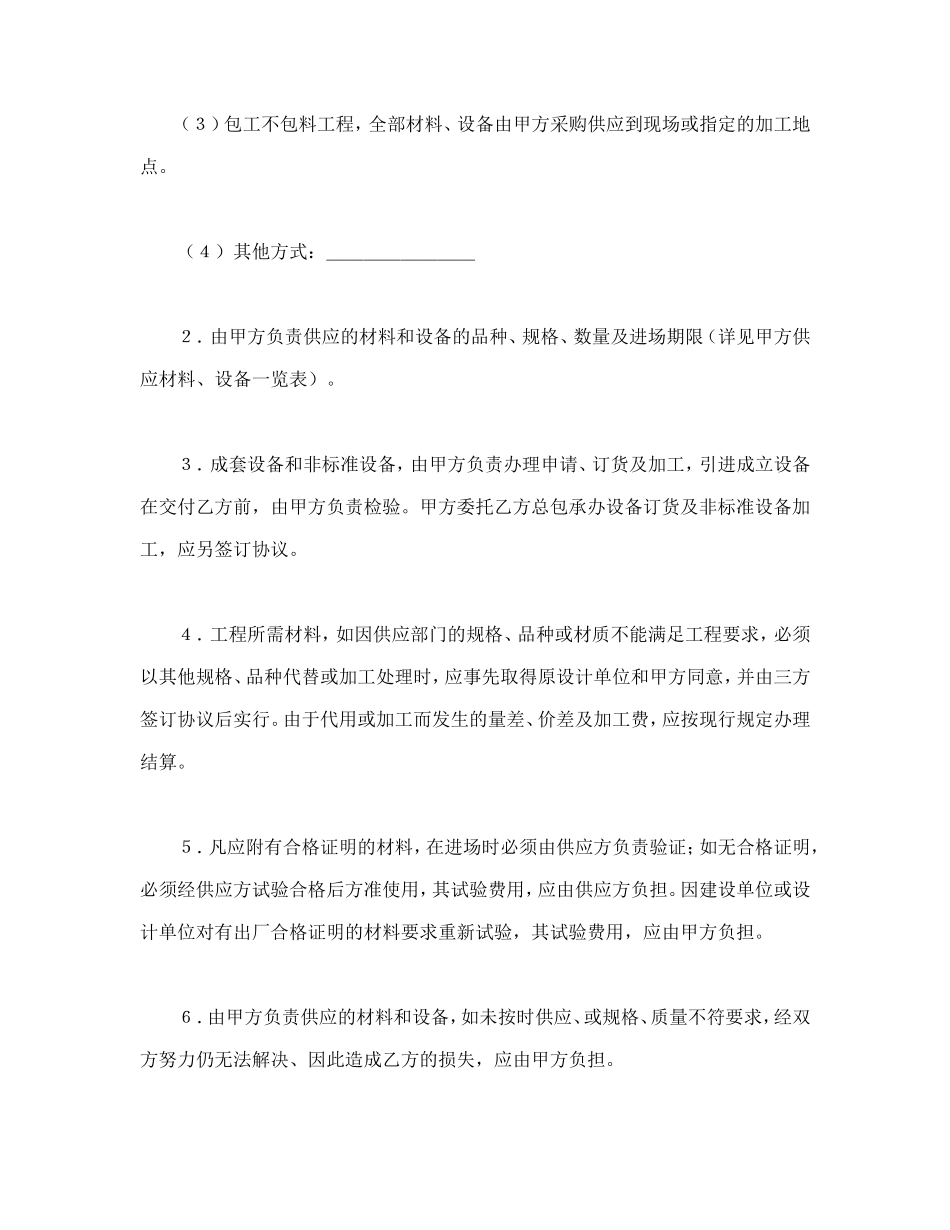 （３）包工不包料工程，全部材料、设备由甲方采购供应到现场或指定的加工地点。

（４）其他方式：________________

２．由甲方负责供应的材料和设备的品种、规格、数量及进场期限（详见甲方供应材料、设备一览表）。

３．成套设备和非标准设备，由甲方负责办理申请、订货及加工，引进成立设备在交付乙方前，由甲方负责检验。甲方委托乙方总包承办设备订货及非标准设备加工，应另签订协议。

４．工程所需材料，如因供应部门的规格、品种或材质不能满足工程要求，必须以其他规格、品种代替或加工处理时，应事先取得原设计单位和甲方同意，并由三方签订协议后实行。由于代用或加工而发生的量差、价差及加工费，应按现行规定办理结算。

５．凡应附有合格证明的材料，在进场时必须由供应方负责验证；如无合格证明，必须经供应方试验合格后方准使用，其试验费用，应由供应方负担。因建设单位或设计单位对有出厂合格证明的材料要求重新试验，其试验费用，应由甲方负担。

６．由甲方负责供应的材料和设备，如未按时供应、或规格、质量不符要求，经双方努力仍无法解决、因此造成乙方的损失，应由甲方负担。